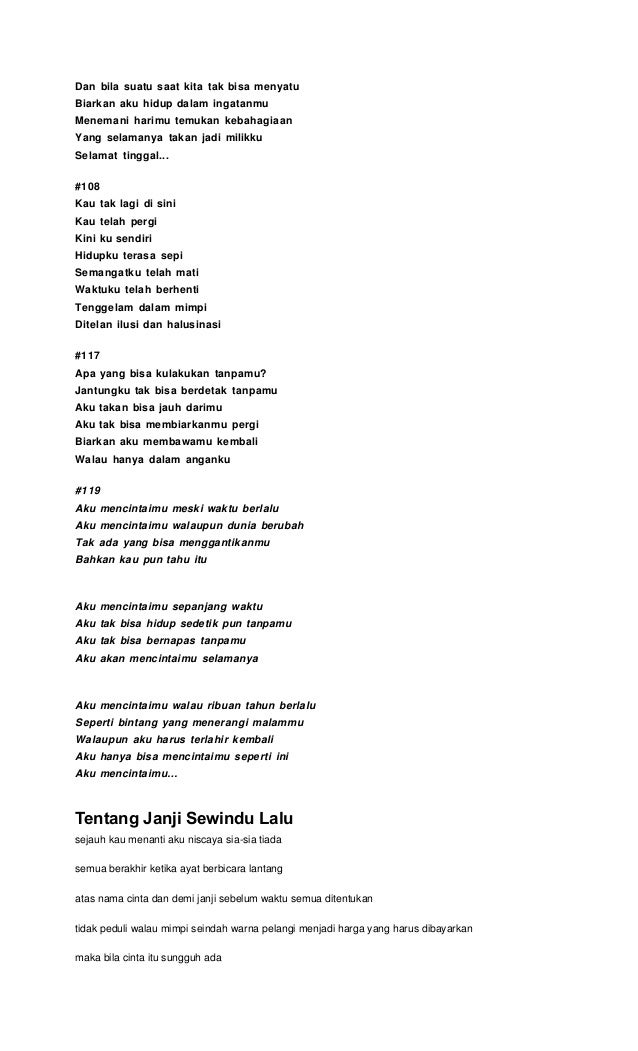 Dan bila suatu saat kita tak bisa menyatu
Biarkan aku hidup dalam ingatanmu
Menemani harimu temukan kebahagiaan
Yang selamanya takan jadi milikku
Selamat tinggal...

#108
Kau tak lagi di sini
Kau telah pergi
Kini ku sendiri
Hidupku terasa sepi
Semangatku telah mati
Waktuku telah berhenti
Tenggelam dalam mimpi
Ditelan ilusi dan halusinasi

#117
Apa yang bisa kulakukan tanpamu?
Jantungku tak bisa berdetak tanpamu
Aku takan bisa jauh darimu
Aku tak bisa membiarkanmu pergi
Biarkan aku membawamu kembali
Walau hanya dalam anganku

#119
Aku mencintaimu meski waktu berlalu
Aku mencintaimu walaupun dunia berubah
Tak ada yang bisa menggantikanmu
Bahkan kau pun tahu itu

Aku mencintaimu sepanjang waktu
Aku tak bisa hidup sedetik pun tanpamu
Aku tak bisa bernapas tanpamu
Aku akan mencintaimu selamanya

Aku mencintaimu walau ribuan tahun berlalu
Seperti bintang yang menerangi malammu
Walaupun aku harus terlahir kembali
Aku hanya bisa mencintaimu seperti ini
Aku mencintaimu...

Tentang Janji Sewindu Lalu
sejauh kau menanti aku niscaya sia-sia tiada

semua berakhir ketika ayat berbicara lantang

atas nama cinta dan demi janji sebelum waktu semua ditentukan

tidak peduli walau mimpi seindah warna pelangi menjadi harga yang harus dibayarkan

maka bila cinta itu sungguh ada